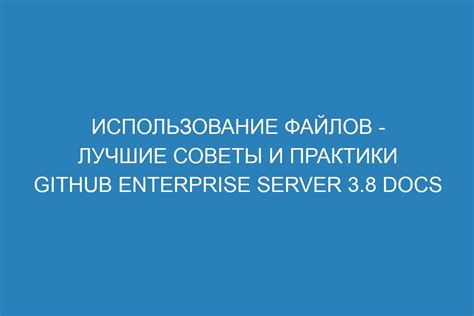 ИСПОЛЬЗОВАНИЕ ФАЙЛОВ - ЛУЧШИЕ СОВЕТЫ И ПРАКТИКИ GITHUB ENTERPRISE SERVER 3.8 DOCS